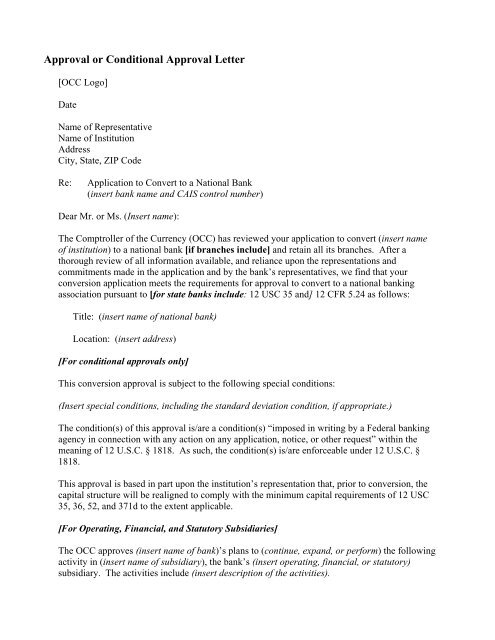 Approval or Conditional Approval Letter

[OCC Logo]

Date

Name of Representative
Name of Institution
Address
City, State, ZIP Code

Re: Application to Convert to a National Bank
(insert bank name and CAIS control number)

Dear Mr. or Ms. (Insert name):

The Comptroller of the Currency (OCC) has reviewed your application to convert (insert name of institution) to a national bank [if branches include] and retain all its branches. After a thorough review of all information available, and reliance upon the representations and commitments made in the application and by the bank's representatives, we find that your conversion application meets the requirements for approval to convert to a national banking association pursuant to [for state banks include: 12 USC 35 and] 12 CFR 5.24 as follows:

Title: (insert name of national bank)

Location: (insert address)

[For conditional approvals only]

This conversion approval is subject to the following special conditions:

(Insert special conditions, including the standard deviation condition, if appropriate.)

The condition(s) of this approval is/are a condition(s) "imposed in writing by a Federal banking agency in connection with any action on any application, notice, or other request" within the meaning of 12 U.S.C. § 1818. As such, the condition(s) is/are enforceable under 12 U.S.C. § 1818.

This approval is based in part upon the institution's representation that, prior to conversion, the capital structure will be realigned to comply with the minimum capital requirements of 12 USC 35, 36, 52, and 371d to the extent applicable.

[For Operating, Financial, and Statutory Subsidiaries]

The OCC approves (insert name of bank)'s plans to (continue, expand, or perform) the following activity in (insert name of subsidiary), the bank's (insert operating, financial, or statutory) subsidiary. The activities include (insert description of the activities).